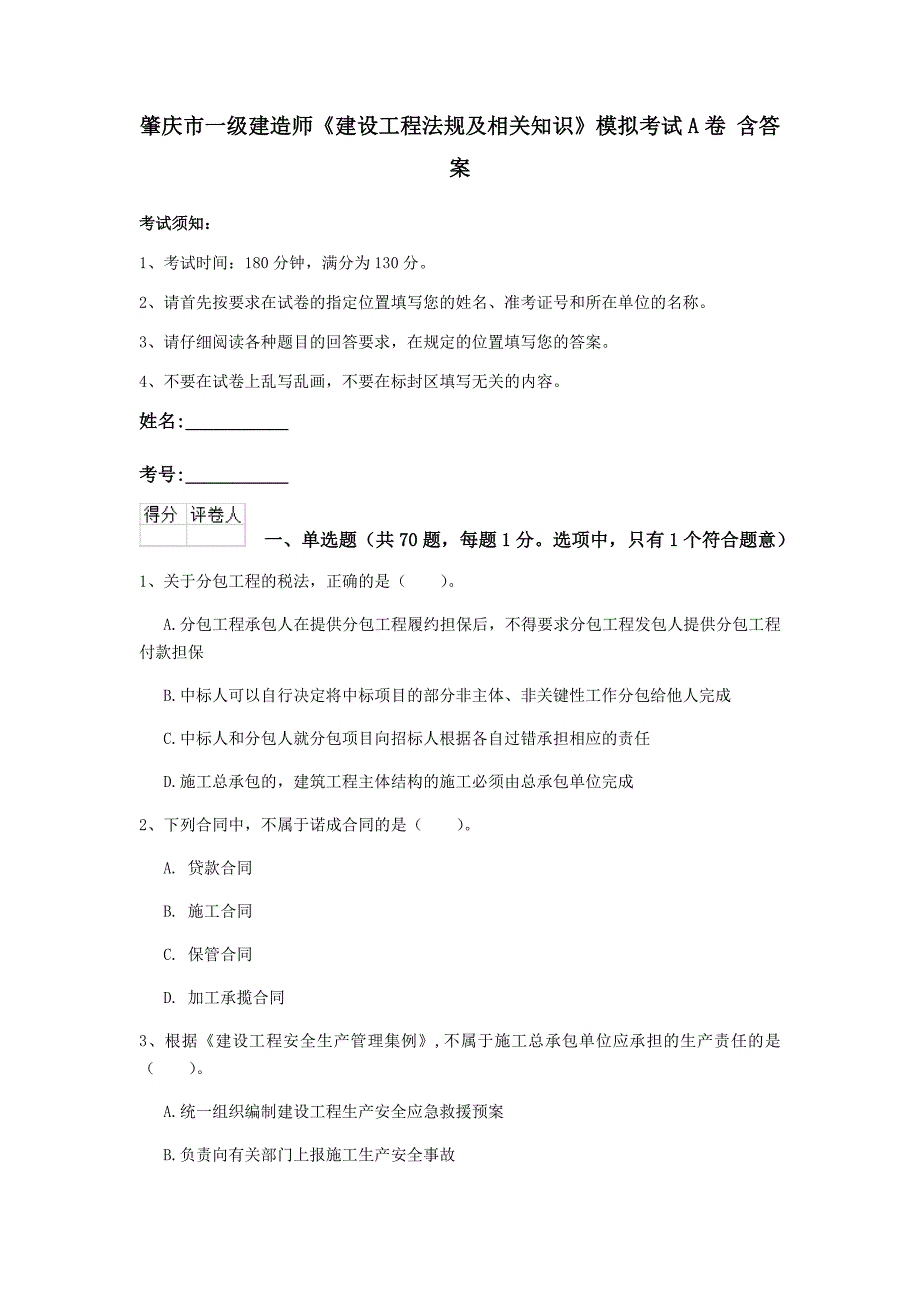 肇庆市一级建造师《建设工程法规及相关知识》模拟考试A卷 含答案

考试须知：

1、考试时间：180分钟，满分为130分。

2、请首先按要求在试卷的指定位置填写您的姓名、准考证号和所在单位的名称。

3、请仔细阅读各种题目的回答要求，在规定的位置填写您的答案。

4、不要在试卷上乱写乱画，不要在标封区填写无关的内容。

姓名:____________

考号:____________

| 得分 | 评卷人 |
|---|---|
| | |

一、单选题（共70题，每题1分。选项中，只有1个符合题意）

1、关于分包工程的税法，正确的是（　　）。

A.分包工程承包人在提供分包工程履约担保后，不得要求分包工程发包人提供分包工程付款担保

B.中标人可以自行决定将中标项目的部分非主体、非关键性工作分包给他人完成

C.中标人和分包人就分包项目向招标人根据各自过错承担相应的责任

D.施工总承包的，建筑工程主体结构的施工必须由总承包单位完成

2、下列合同中，不属于诺成合同的是（　　）。

A. 贷款合同

B. 施工合同

C. 保管合同

D. 加工承揽合同

3、根据《建设工程安全生产管理集例》，不属于施工总承包单位应承担的生产责任的是（　　）。

A.统一组织编制建设工程生产安全应急救援预案

B.负责向有关部门上报施工生产安全事故